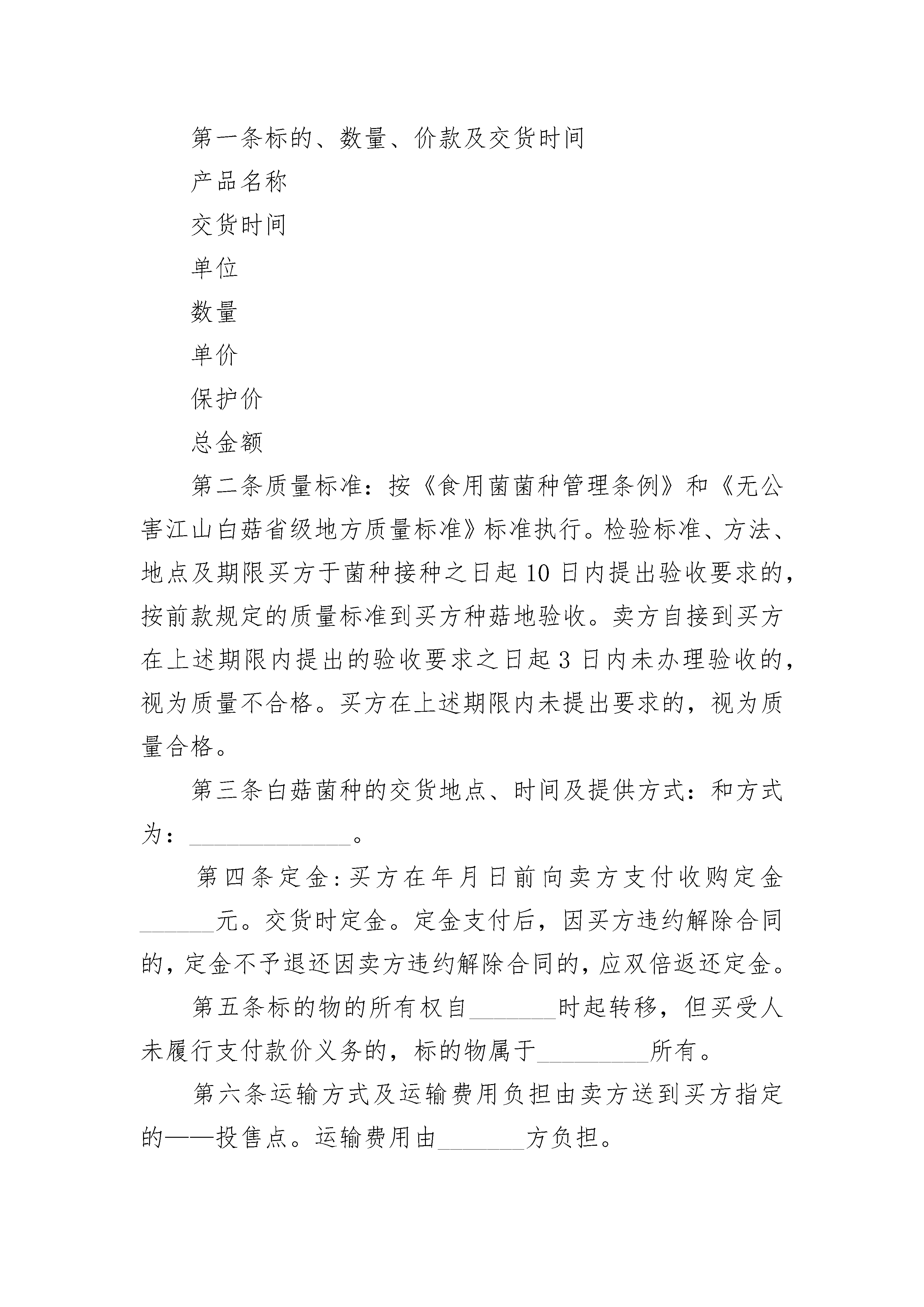 第一条标的、数量、价款及交货时间

产品名称

交货时间

单位

数量

单价

保护价

总金额

第二条质量标准：按《食用菌菌种管理条例》和《无公害江山白菇省级地方质量标准》标准执行。检验标准、方法、地点及期限买方于菌种接种之日起10日内提出验收要求的，按前款规定的质量标准到买方种菇地验收。卖方自接到买方在上述期限内提出的验收要求之日起3日内未办理验收的，视为质量不合格。买方在上述期限内未提出要求的，视为质量合格。

第三条白菇菌种的交货地点、时间及提供方式：和方式为：______________。

第四条定金:买方在年月日前向卖方支付收购定金______元。交货时定金。定金支付后，因买方违约解除合同的，定金不予退还因卖方违约解除合同的，应双倍返还定金。

第五条标的物的所有权自_______时起转移，但买受人未履行支付款价义务的，标的物属于_________所有。

第六条运输方式及运输费用负担由卖方送到买方指定的——投售点。运输费用由_______方负担。